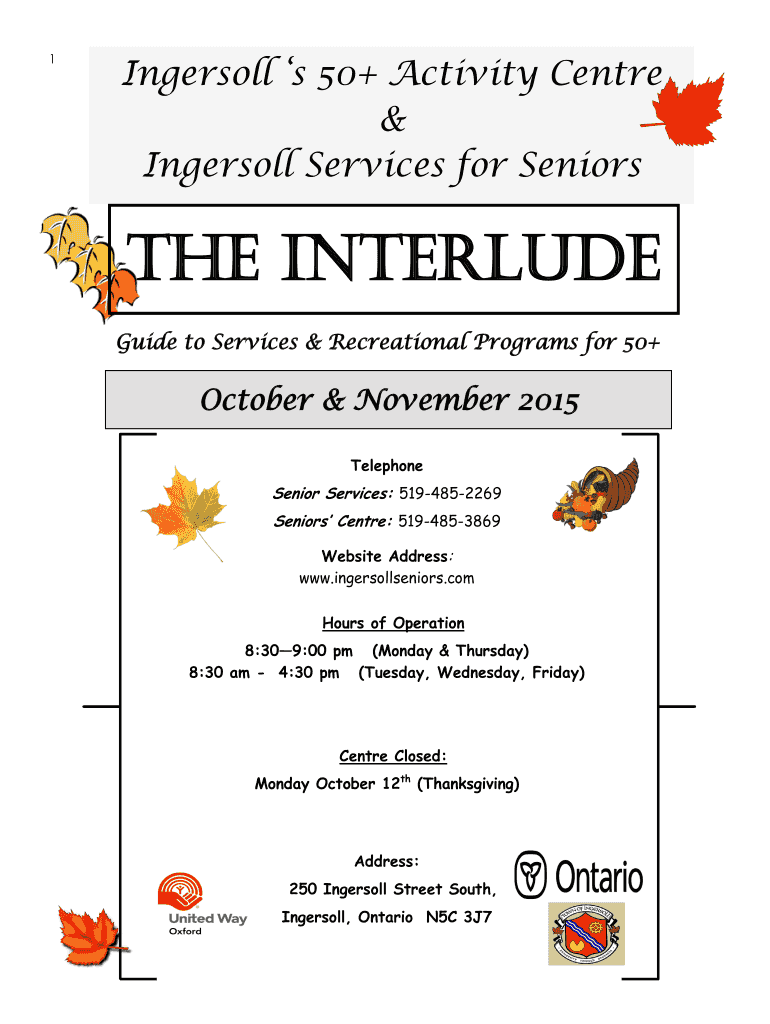 1

Ingersoll 's 50+ Activity Centre
&
Ingersoll Services for Seniors

THE INTERLUDE

Guide to Services & Recreational Programs for 50+

October & November 2015

Telephone
Senior Services: 519-485-2269
Seniors' Centre: 519-485-3869

Website Address:
www.ingersollseniors.com

Hours of Operation
8:30—9:00 pm (Monday & Thursday)
8:30 am - 4:30 pm (Tuesday, Wednesday, Friday)

Centre Closed:
Monday October 12$^{th}$ (Thanksgiving)

Address:
250 Ingersoll Street South,
Ingersoll, Ontario N5C 3J7

United Way
Oxford

Ontario